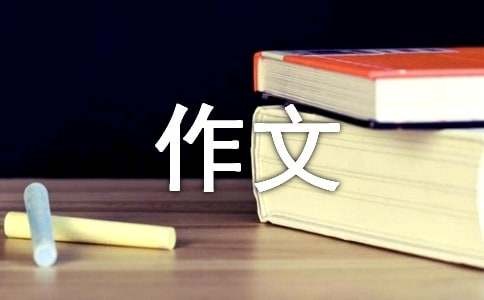 作文